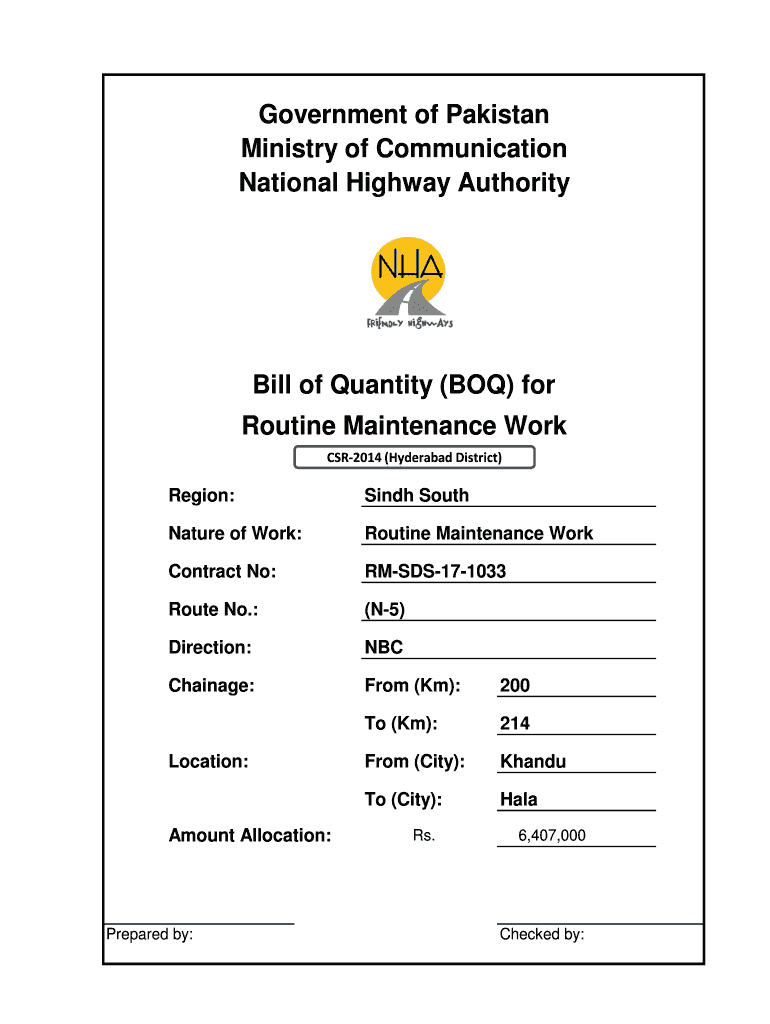 Government of Pakistan
Ministry of Communication
National Highway Authority

NHA
FRIENDLY HIGHWAYS

Bill of Quantity (BOQ) for
Routine Maintenance Work

CSR-2014 (Hyderabad District)

Region: Sindh South

Nature of Work: Routine Maintenance Work

Contract No: RM-SDS-17-1033

Route No.: (N-5)

Direction: NBC

Chainage: From (Km): 200

To (Km): 214

Location: From (City): Khandu

To (City): Hala

Amount Allocation: Rs. 6,407,000

Prepared by:

Checked by: